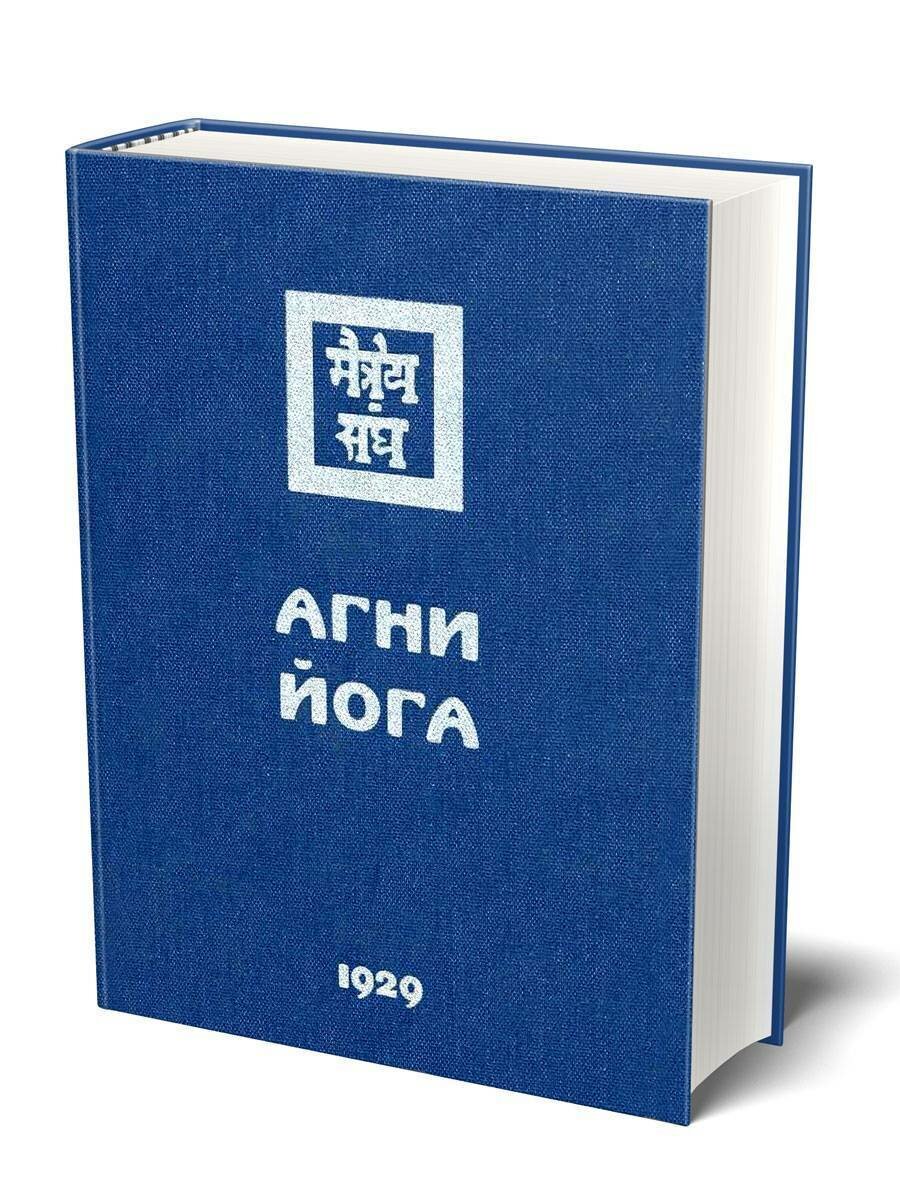 मैत्रेय संघ

АГНИ ЙОГА

1929